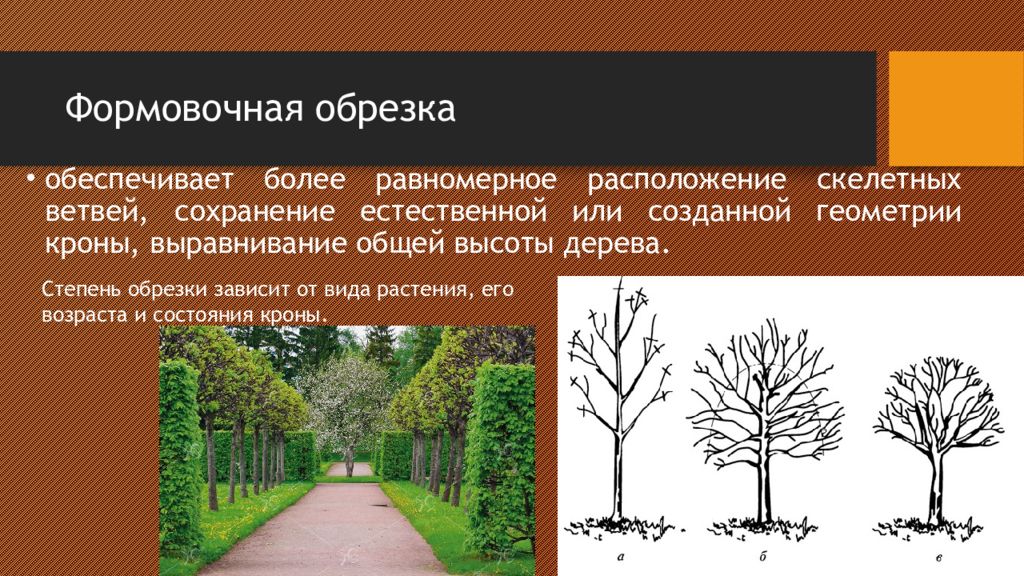 Формовочная обрезка

• обеспечивает более равномерное расположение скелетных ветвей, сохранение естественной или созданной геометрии кроны, выравнивание общей высоты дерева.

Степень обрезки зависит от вида растения, его возраста и состояния кроны.

а

б

в